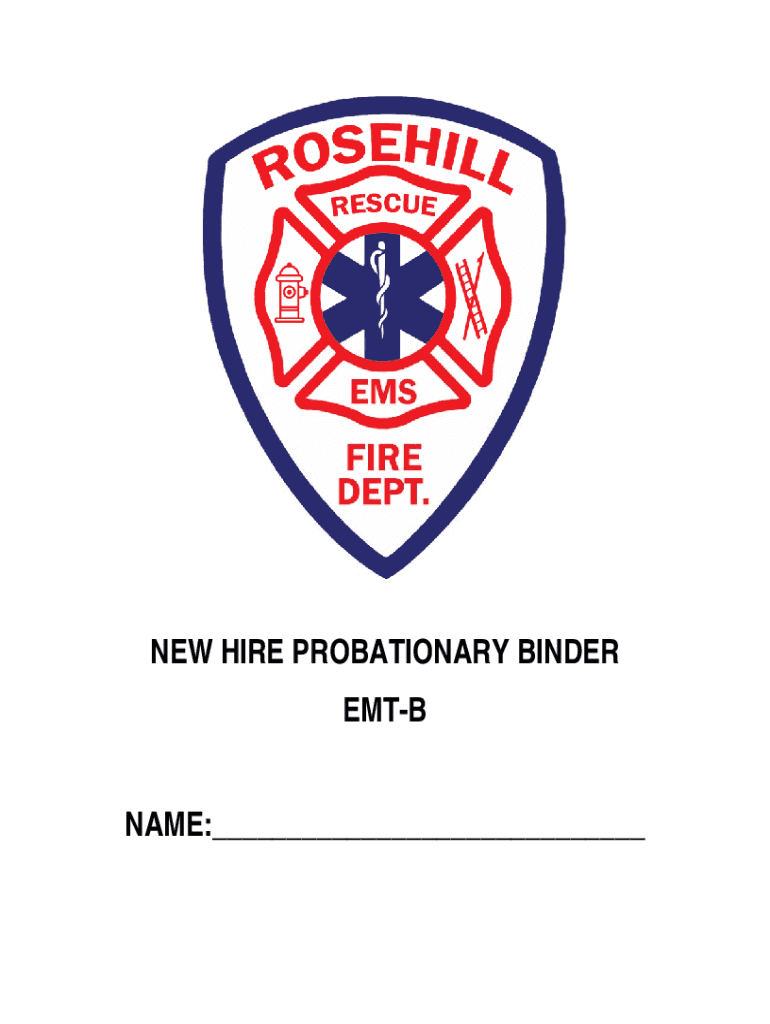 ROSEHILL

RESCUE

EMS

FIRE
DEPT.

NEW HIRE PROBATIONARY BINDER

EMT-B

NAME:____